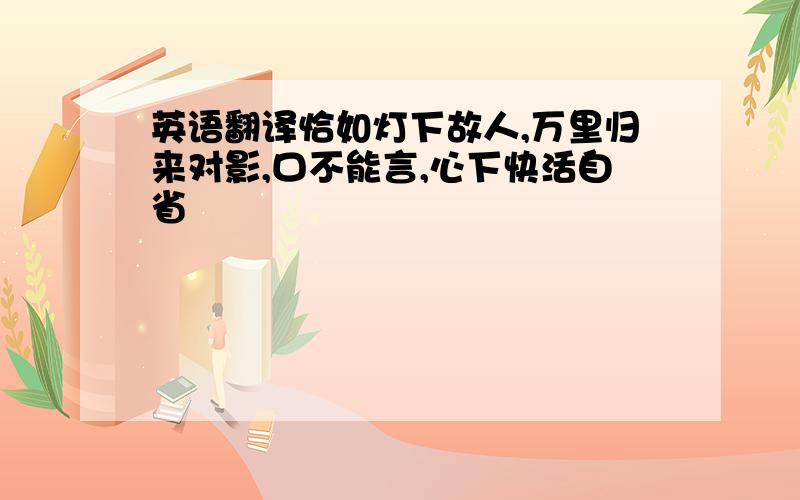 英语翻译恰如灯下故人,万里归来对影,口不能言,心下快活自省